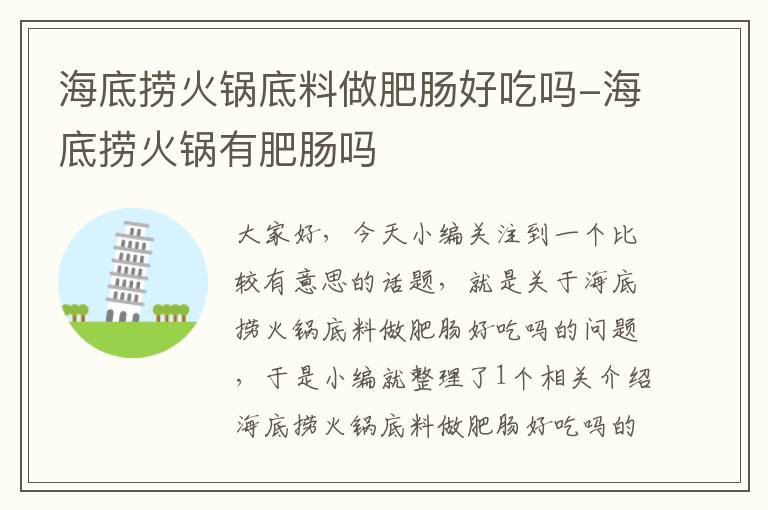 海底捞火锅底料做肥肠好吃吗–海底捞火锅有肥肠吗

大家好，今天小编关注到一个比较有意思的话题，就是关于海底捞火锅底料做肥肠好吃吗的问题，于是小编就整理了1个相关介绍海底捞火锅底料做肥肠好吃吗的